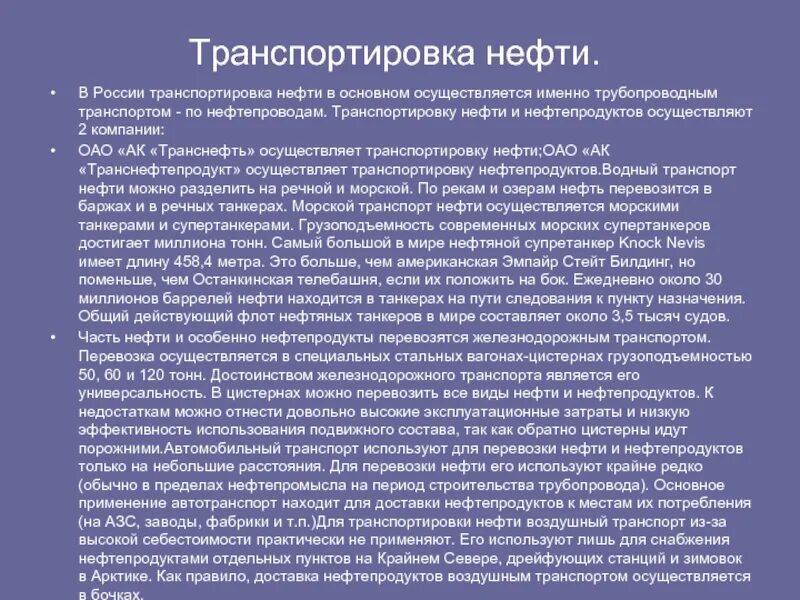 Транспортировка нефти.

• В России транспортировка нефти в основном осуществляется именно трубопроводным транспортом - по нефтепроводам. Транспортировку нефти и нефтепродуктов осуществляют 2 компании:

• ОАО «АК «Транснефть» осуществляет транспортировку нефти;ОАО «АК «Транснефтепродукт» осуществляет транспортировку нефтепродуктов.Водный транспорт нефти можно разделить на речной и морской. По рекам и озерам нефть перевозится в баржах и в речных танкерах. Морской транспорт нефти осуществляется морскими танкерами и супертанкерами. Грузоподъемность современных морских супертанкеров достигает миллиона тонн. Самый большой в мире нефтяной супретанкер Knock Nevis имеет длину 458,4 метра. Это больше, чем американская Эмпайр Стейт Билдинг, но поменьше, чем Останкинская телебашня, если их положить на бок. Ежедневно около 30 миллионов баррелей нефти находится в танкерах на пути следования к пункту назначения. Общий действующий флот нефтяных танкеров в мире составляет около 3,5 тысяч судов.

• Часть нефти и особенно нефтепродукты перевозятся железнодорожным транспортом. Перевозка осуществляется в специальных стальных вагонах-цистернах грузоподъемностью 50, 60 и 120 тонн. Достоинством железнодорожного транспорта является его универсальность. В цистернах можно перевозить все виды нефти и нефтепродуктов. К недостаткам можно отнести довольно высокие эксплуатационные затраты и низкую эффективность использования подвижного состава, так как обратно цистерны идут порожними.Автомобильный транспорт используют для перевозки нефти и нефтепродуктов только на небольшие расстояния. Для перевозки нефти его используют крайне редко (обычно в пределах нефтепромысла на период строительства трубопровода). Основное применение автотранспорт находит для доставки нефтепродуктов к местам их потребления (на АЗС, заводы, фабрики и т.п.)Для транспортировки нефти воздушный транспорт из-за высокой себестоимости практически не применяют. Его используют лишь для снабжения нефтепродуктами отдельных пунктов на Крайнем Севере, дрейфующих станций и зимовок в Арктике. Как правило, доставка нефтепродуктов воздушным транспортом осуществляется в бочках.